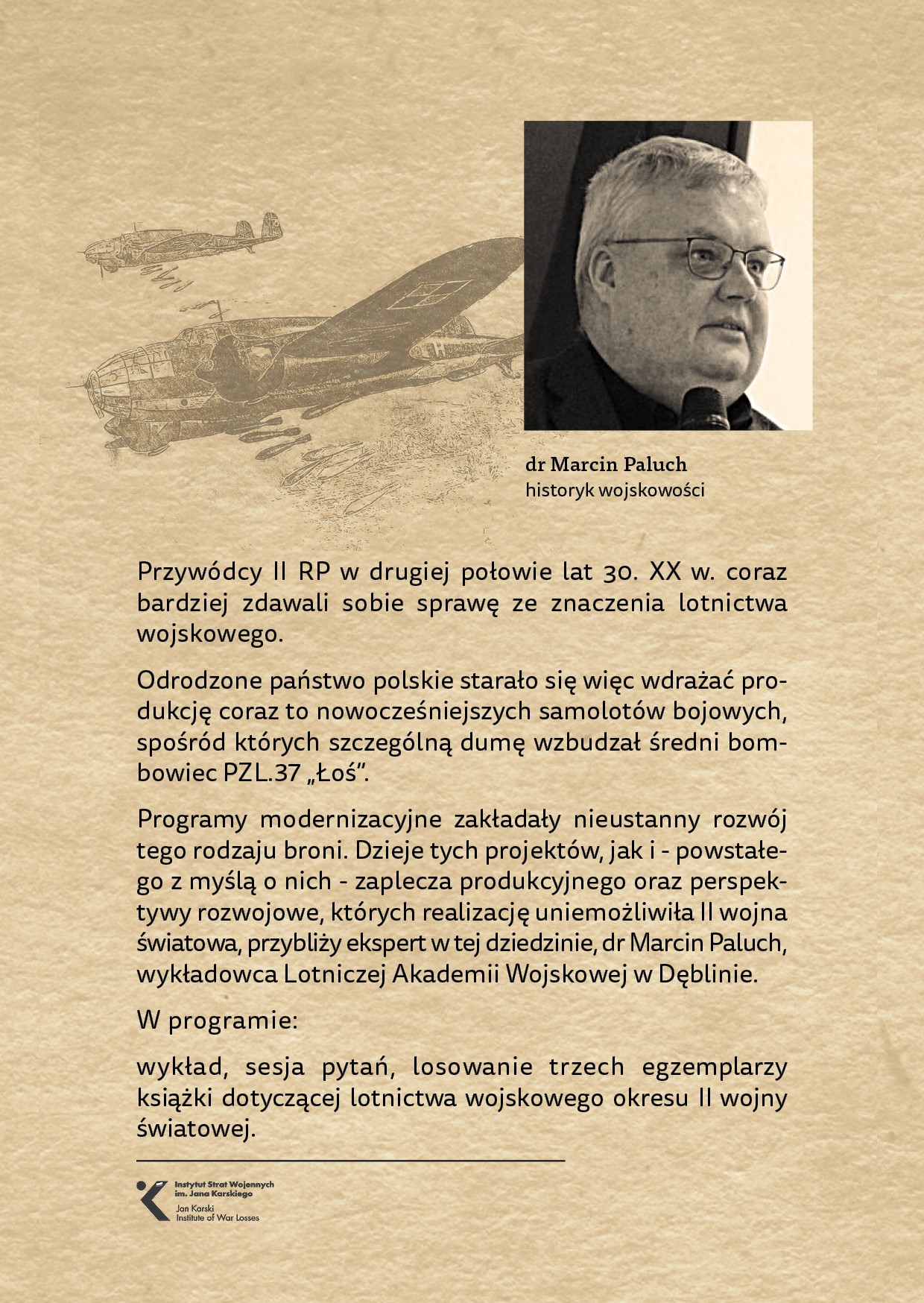 dr Marcin Paluch
historyk wojskowości

Przywódcy II RP w drugiej połowie lat 30. XX w. coraz bardziej zdawali sobie sprawę ze znaczenia lotnictwa wojskowego.

Odrodzone państwo polskie starało się więc wdrażać produkcję coraz to nowocześniejszych samolotów bojowych, spośród których szczególną dumę wzbudzał średni bombowiec PZL.37 „Łoś".

Programy modernizacyjne zakładały nieustanny rozwój tego rodzaju broni. Dzieje tych projektów, jak i - powstałego z myślą o nich - zaplecza produkcyjnego oraz perspektywy rozwojowe, których realizację uniemożliwiła II wojna światowa, przybliży ekspert w tej dziedzinie, dr Marcin Paluch, wykładowca Lotniczej Akademii Wojskowej w Dęblinie.

W programie:

wykład, sesja pytań, losowanie trzech egzemplarzy książki dotyczącej lotnictwa wojskowego okresu II wojny światowej.

Instytut Strat Wojennych im. Jana Karskiego
Jan Karski Institute of War Losses